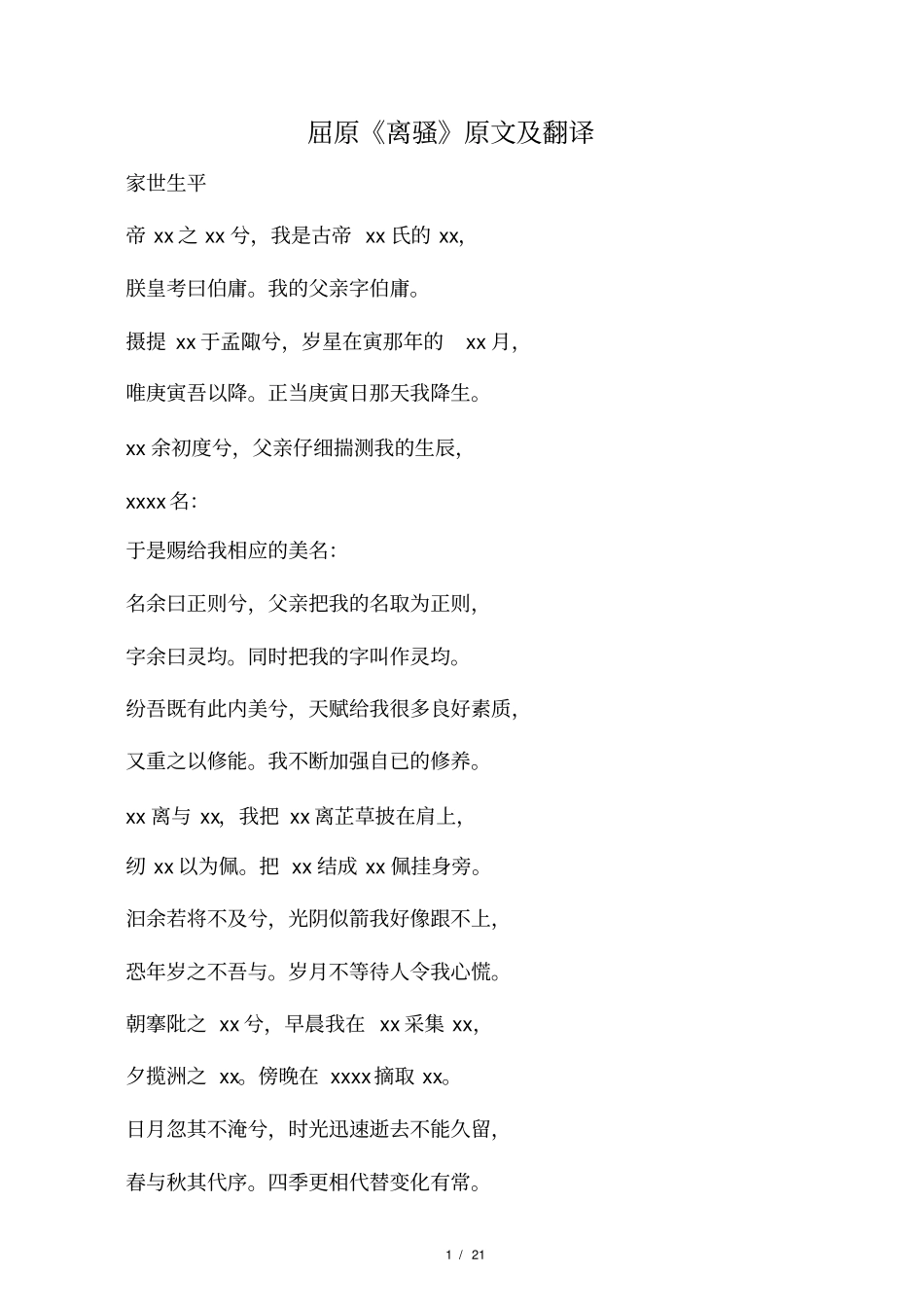 屈原《离骚》原文及翻译

家世生平

帝 xx 之 xx 兮，我是古帝 xx 氏的 xx，

朕皇考曰伯庸。我的父亲字伯庸。

摄提 xx 于孟陬兮，岁星在寅那年的 xx 月，

唯庚寅吾以降。正当庚寅日那天我降生。

xx 余初度兮，父亲仔细揣测我的生辰，

xxxx 名：

于是赐给我相应的美名：

名余曰正则兮，父亲把我的名取为正则，

字余曰灵均。同时把我的字叫作灵均。

纷吾既有此内美兮，天赋给我很多良好素质，

又重之以修能。我不断加强自已的修养。

xx 离与 xx，我把 xx 离芷草披在肩上，

纫 xx 以为佩。把 xx 结成 xx 佩挂身旁。

汩余若将不及兮，光阴似箭我好像跟不上，

恐年岁之不吾与。岁月不等待人令我心慌。

朝搴阰之 xx 兮，早晨我在 xx 采集 xx，

夕揽洲之 xx。傍晚在 xxxx 摘取 xx。

日月忽其不淹兮，时光迅速逝去不能久留，

春与秋其代序。四季更相代替变化有常。

1 / 21